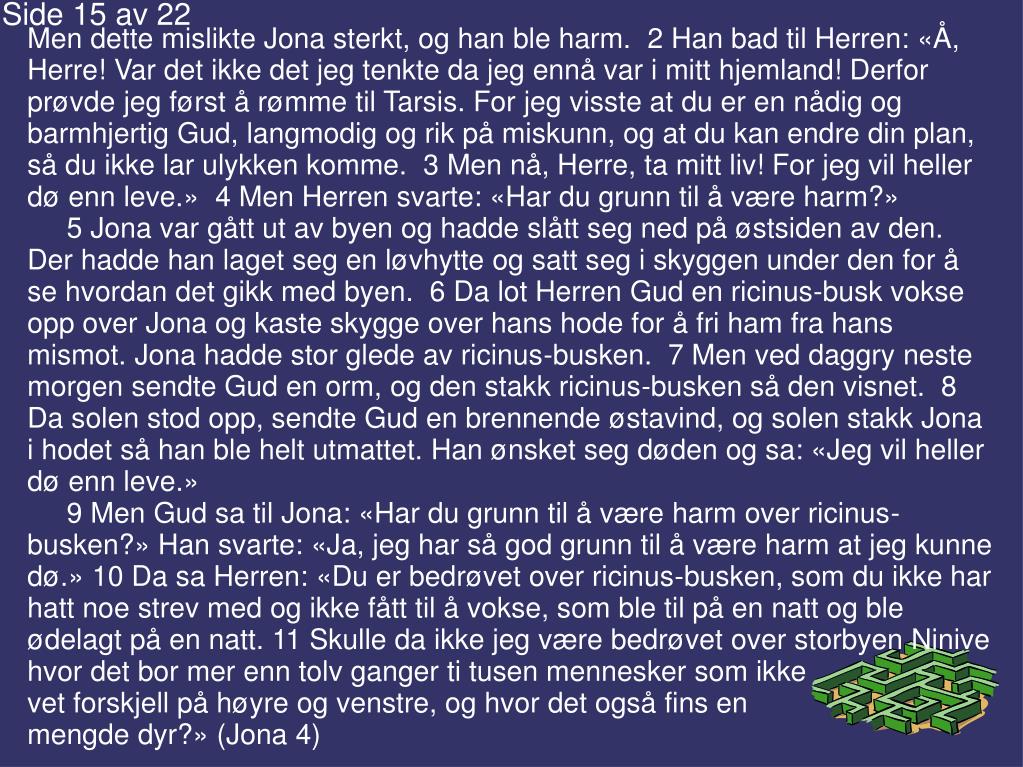 Side 15 av 22

Men dette mislikte Jona sterkt, og han ble harm. 2 Han bad til Herren: «Å, Herre! Var det ikke det jeg tenkte da jeg ennå var i mitt hjemland! Derfor prøvde jeg først å rømme til Tarsis. For jeg visste at du er en nådig og barmhjertig Gud, langmodig og rik på miskunn, og at du kan endre din plan, så du ikke lar ulykken komme. 3 Men nå, Herre, ta mitt liv! For jeg vil heller dø enn leve.» 4 Men Herren svarte: «Har du grunn til å være harm?»

5 Jona var gått ut av byen og hadde slått seg ned på østsiden av den. Der hadde han laget seg en løvhytte og satt seg i skyggen under den for å se hvordan det gikk med byen. 6 Da lot Herren Gud en ricinus-busk vokse opp over Jona og kaste skygge over hans hode for å fri ham fra hans mismot. Jona hadde stor glede av ricinus-busken. 7 Men ved daggry neste morgen sendte Gud en orm, og den stakk ricinus-busken så den visnet. 8 Da solen stod opp, sendte Gud en brennende østavind, og solen stakk Jona i hodet så han ble helt utmattet. Han ønsket seg døden og sa: «Jeg vil heller dø enn leve.»

9 Men Gud sa til Jona: «Har du grunn til å være harm over ricinus-busken?» Han svarte: «Ja, jeg har så god grunn til å være harm at jeg kunne dø.» 10 Da sa Herren: «Du er bedrøvet over ricinus-busken, som du ikke har hatt noe strev med og ikke fått til å vokse, som ble til på en natt og ble ødelagt på en natt. 11 Skulle da ikke jeg være bedrøvet over storbyen Ninive hvor det bor mer enn tolv ganger ti tusen mennesker som ikke vet forskjell på høyre og venstre, og hvor det også fins en mengde dyr?» (Jona 4)